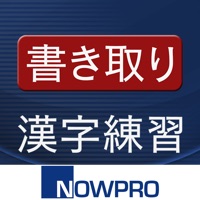 書き取り

漢字練習

NOWPRO